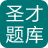 圣才
题库